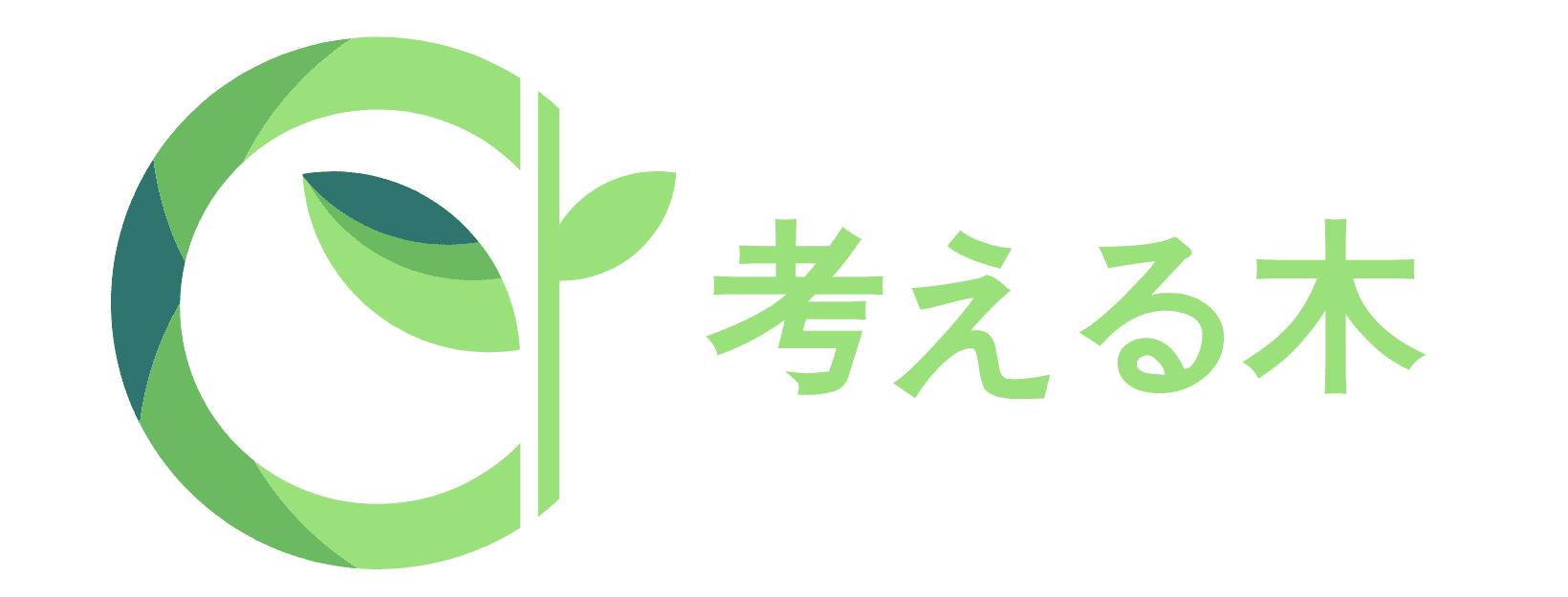 考える木